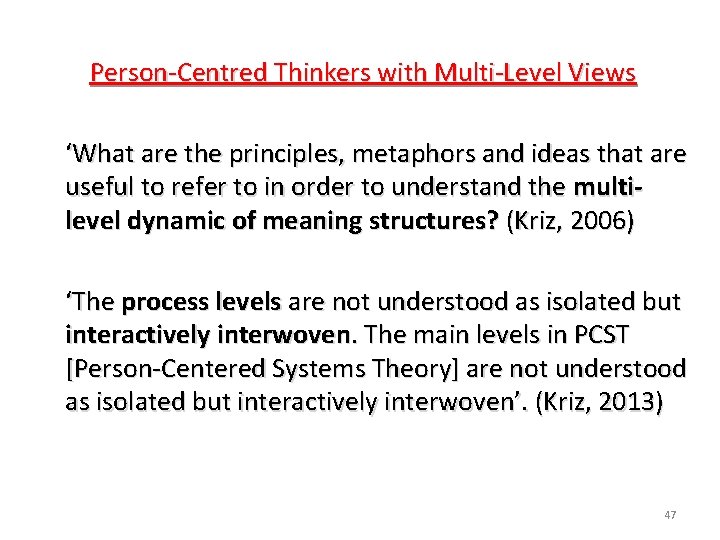 Person-Centred Thinkers with Multi-Level Views

'What are the principles, metaphors and ideas that are useful to refer to in order to understand the multi-level dynamic of meaning structures? (Kriz, 2006)

'The process levels are not understood as isolated but interactively interwoven. The main levels in PCST [Person-Centered Systems Theory] are not understood as isolated but interactively interwoven'. (Kriz, 2013)

47